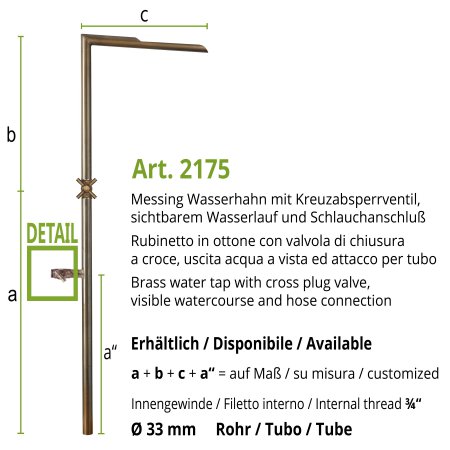 c

b

DETAIL

a

a“

Art. 2175

Messing Wasserhahn mit Kreuzabsperrventil, sichtbarem Wasserlauf und Schlauchanschluß

Rubinetto in ottone con valvola di chiusura a croce, uscita acqua a vista ed attacco per tubo

Brass water tap with cross plug valve, visible watercourse and hose connection

Erhältlich / Disponibile / Available

a + b + c + a“ = auf Maß / su misura / customized

Innengewinde / Filetto interno / Internal thread ¾“

Ø 33 mm Rohr / Tubo / Tube